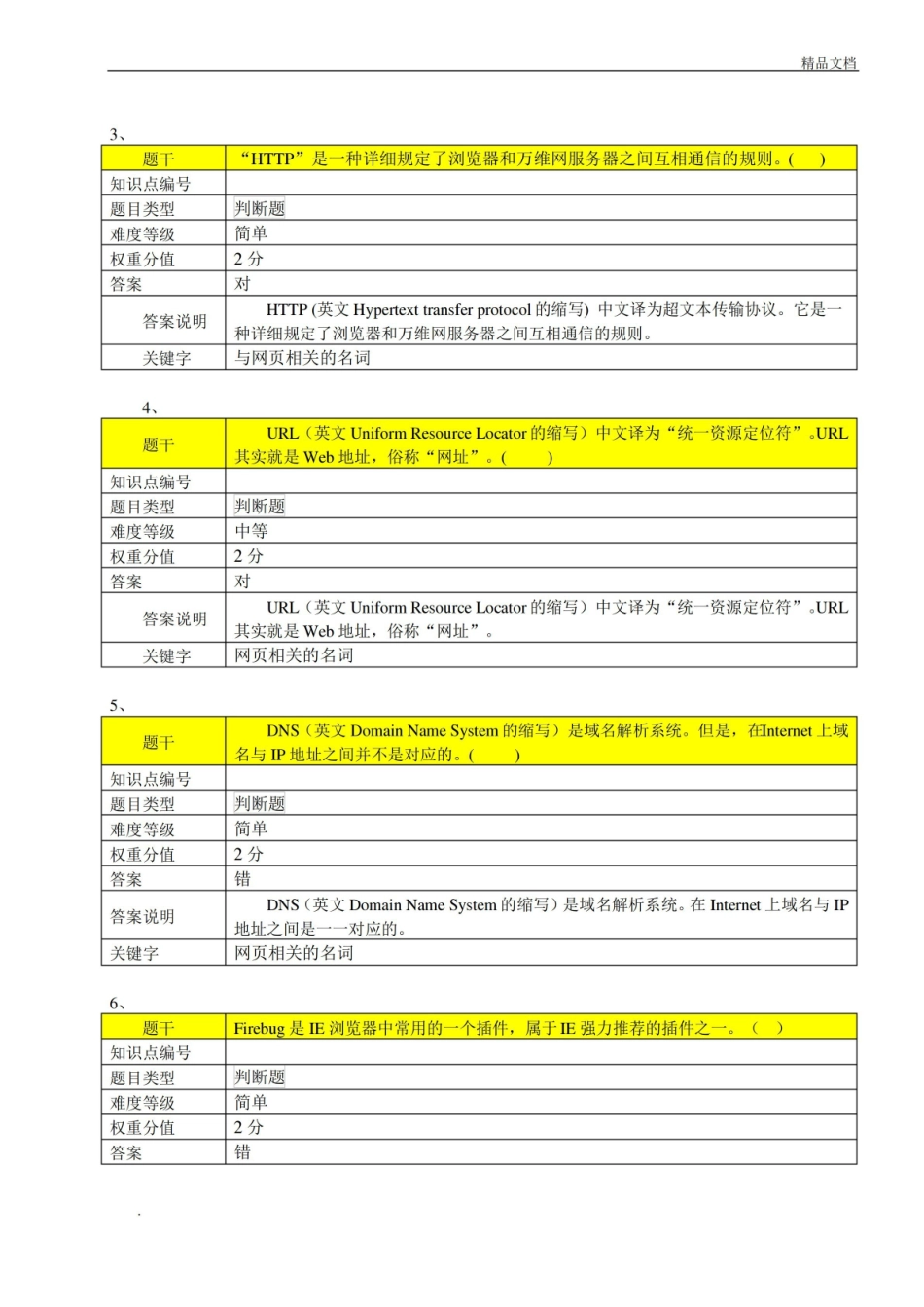 精品文档

3、

| 题干 | “HTTP”是一种详细规定了浏览器和万维网服务器之间互相通信的规则。(　) |
|---|---|
| 知识点编号 | |
| 题目类型 | 判断题 |
| 难度等级 | 简单 |
| 权重分值 | 2分 |
| 答案 | 对 |
| 答案说明 | HTTP (英文Hypertext transfer protocol的缩写) 中文译为超文本传输协议。它是一种详细规定了浏览器和万维网服务器之间互相通信的规则。 |
| 关键字 | 与网页相关的名词 |

4、

| 题干 | URL（英文Uniform Resource Locator的缩写）中文译为“统一资源定位符”。URL其实就是Web地址，俗称“网址”。(　) |
|---|---|
| 知识点编号 | |
| 题目类型 | 判断题 |
| 难度等级 | 中等 |
| 权重分值 | 2分 |
| 答案 | 对 |
| 答案说明 | URL（英文Uniform Resource Locator的缩写）中文译为“统一资源定位符”。URL其实就是Web地址，俗称“网址”。 |
| 关键字 | 网页相关的名词 |

5、

| 题干 | DNS（英文Domain Name System的缩写）是域名解析系统。但是，在Internet上域名与IP地址之间并不是对应的。(　) |
|---|---|
| 知识点编号 | |
| 题目类型 | 判断题 |
| 难度等级 | 简单 |
| 权重分值 | 2分 |
| 答案 | 错 |
| 答案说明 | DNS（英文Domain Name System的缩写）是域名解析系统。在Internet上域名与IP地址之间是一一对应的。 |
| 关键字 | 网页相关的名词 |

6、

| 题干 | Firebug是IE浏览器中常用的一个插件，属于IE强力推荐的插件之一。（　） |
|---|---|
| 知识点编号 | |
| 题目类型 | 判断题 |
| 难度等级 | 简单 |
| 权重分值 | 2分 |
| 答案 | 错 |

.